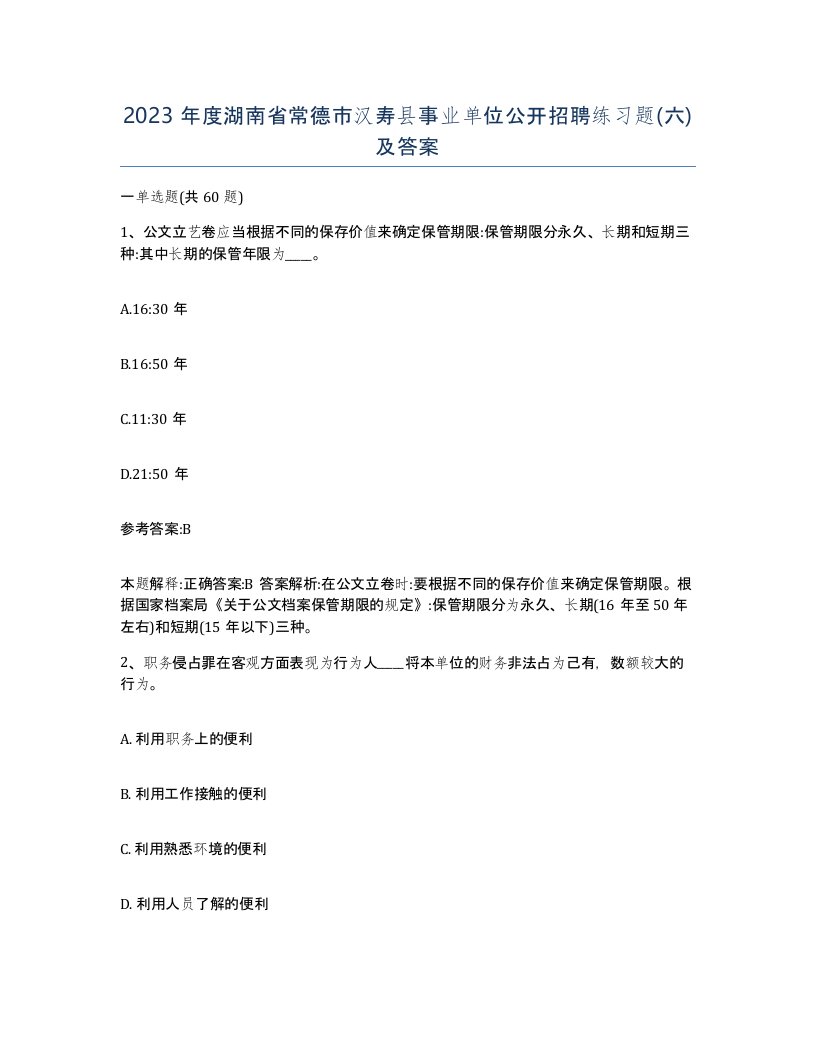 2023 年度湖南省常德市汉寿县事业单位公开招聘练习题(六)及答案

一单选题(共 60 题)

1、公文立艺卷应当根据不同的保存价值来确定保管期限:保管期限分永久、长期和短期三种:其中长期的保管年限为____。

A.16:30 年

B.16:50 年

C.11:30 年

D.21:50 年

参考答案:B

本题解释:正确答案:B 答案解析:在公文立卷时:要根据不同的保存价值来确定保管期限。根据国家档案局《关于公文档案保管期限的规定》:保管期限分为永久、长期(16 年至 50 年左右)和短期(15 年以下)三种。

2、职务侵占罪在客观方面表现为行为人____将本单位的财务非法占为己有，数额较大的行为。

A. 利用职务上的便利

B. 利用工作接触的便利

C. 利用熟悉环境的便利

D. 利用人员了解的便利